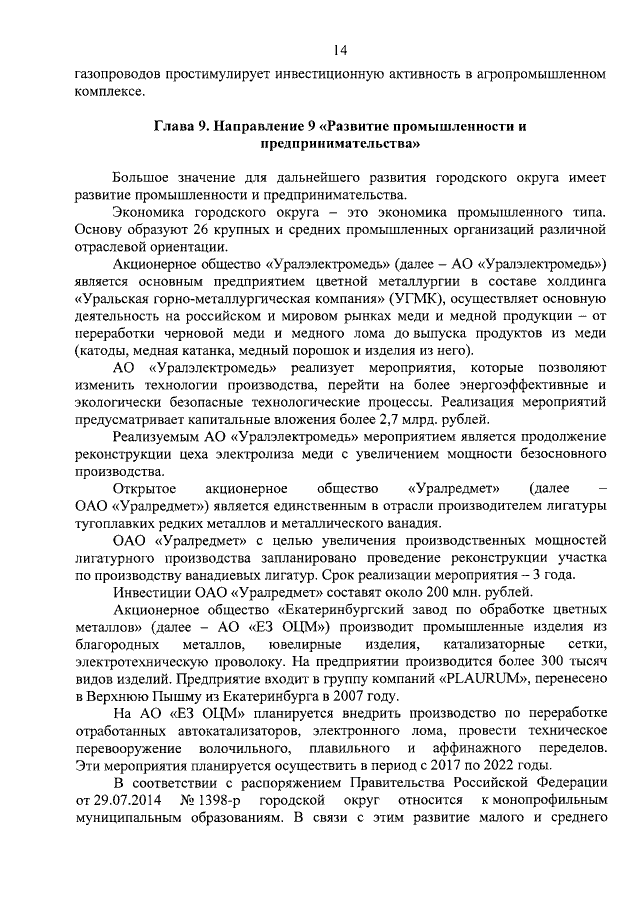 14

газопроводов простимулирует инвестиционную активность в агропромышленном комплексе.

Глава 9. Направление 9 «Развитие промышленности и предпринимательства»

Большое значение для дальнейшего развития городского округа имеет развитие промышленности и предпринимательства.

Экономика городского округа – это экономика промышленного типа. Основу образуют 26 крупных и средних промышленных организаций различной отраслевой ориентации.

Акционерное общество «Уралэлектромедь» (далее – АО «Уралэлектромедь») является основным предприятием цветной металлургии в составе холдинга «Уральская горно-металлургическая компания» (УГМК), осуществляет основную деятельность на российском и мировом рынках меди и медной продукции – от переработки черновой меди и медного лома до выпуска продуктов из меди (катоды, медная катанка, медный порошок и изделия из него).

АО «Уралэлектромедь» реализует мероприятия, которые позволяют изменить технологии производства, перейти на более энергоэффективные и экологически безопасные технологические процессы. Реализация мероприятий предусматривает капитальные вложения более 2,7 млрд. рублей.

Реализуемым АО «Уралэлектромедь» мероприятием является продолжение реконструкции цеха электролиза меди с увеличением мощности безосновного производства.

Открытое акционерное общество «Уралредмет» (далее – ОАО «Уралредмет») является единственным в отрасли производителем лигатуры тугоплавких редких металлов и металлического ванадия.

ОАО «Уралредмет» с целью увеличения производственных мощностей лигатурного производства запланировано проведение реконструкции участка по производству ванадиевых лигатур. Срок реализации мероприятия – 3 года.

Инвестиции ОАО «Уралредмет» составят около 200 млн. рублей.

Акционерное общество «Екатеринбургский завод по обработке цветных металлов» (далее – АО «ЕЗ ОЦМ») производит промышленные изделия из благородных металлов, ювелирные изделия, катализаторные сетки, электротехническую проволоку. На предприятии производится более 300 тысяч видов изделий. Предприятие входит в группу компаний «PLAURUM», перенесено в Верхнюю Пышму из Екатеринбурга в 2007 году.

На АО «ЕЗ ОЦМ» планируется внедрить производство по переработке отработанных автокатализаторов, электронного лома, провести техническое перевооружение волочильного, плавильного и аффинажного переделов. Эти мероприятия планируется осуществить в период с 2017 по 2022 годы.

В соответствии с распоряжением Правительства Российской Федерации от 29.07.2014 № 1398-р городской округ относится к монопрофильным муниципальным образованиям. В связи с этим развитие малого и среднего